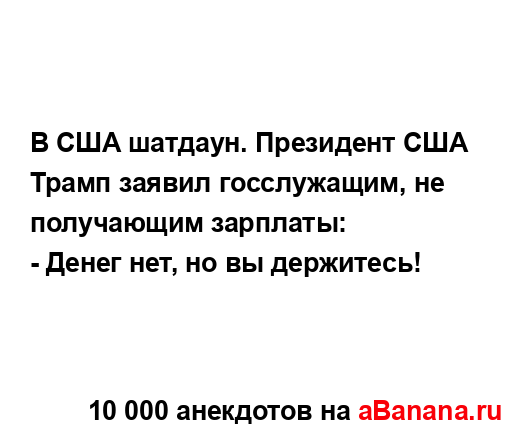 В США шатдаун. Президент США Трамп заявил госслужащим, не получающим зарплаты:
- Денег нет, но вы держитесь!

10 000 анекдотов на aBanana.ru